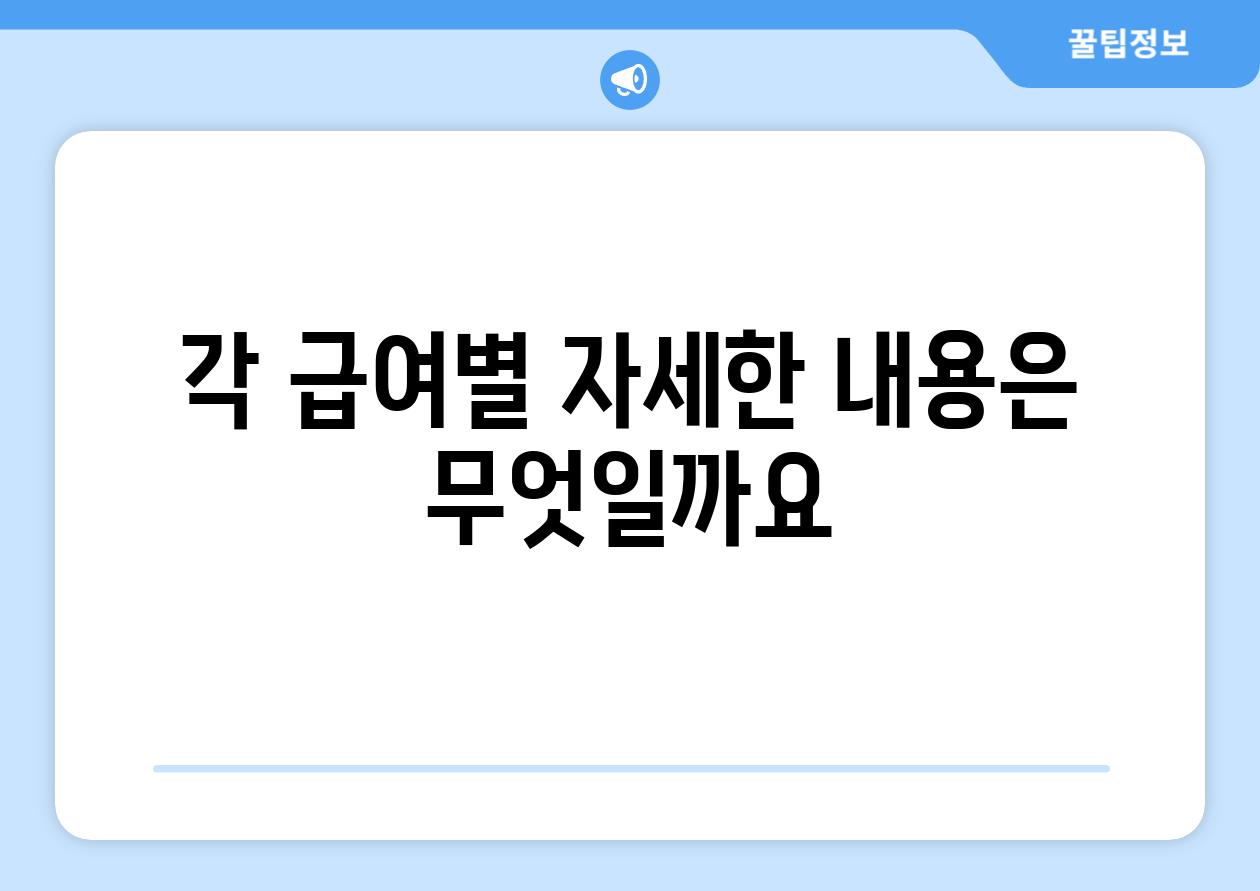 꿀팁정보

각 급여별 자세한 내용은 무엇일까요